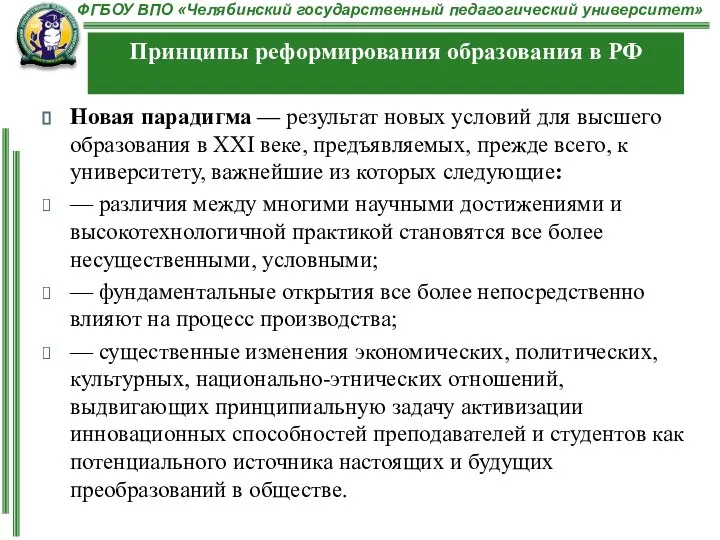 ФГБОУ ВПО «Челябинский государственный педагогический университет»

Принципы реформирования образования в РФ

Новая парадигма — результат новых условий для высшего образования в XXI веке, предъявляемых, прежде всего, к университету, важнейшие из которых следующие:

— различия между многими научными достижениями и высокотехнологичной практикой становятся все более несущественными, условными;

— фундаментальные открытия все более непосредственно влияют на процесс производства;

— существенные изменения экономических, политических, культурных, национально-этнических отношений, выдвигающих принципиальную задачу активизации инновационных способностей преподавателей и студентов как потенциального источника настоящих и будущих преобразований в обществе.